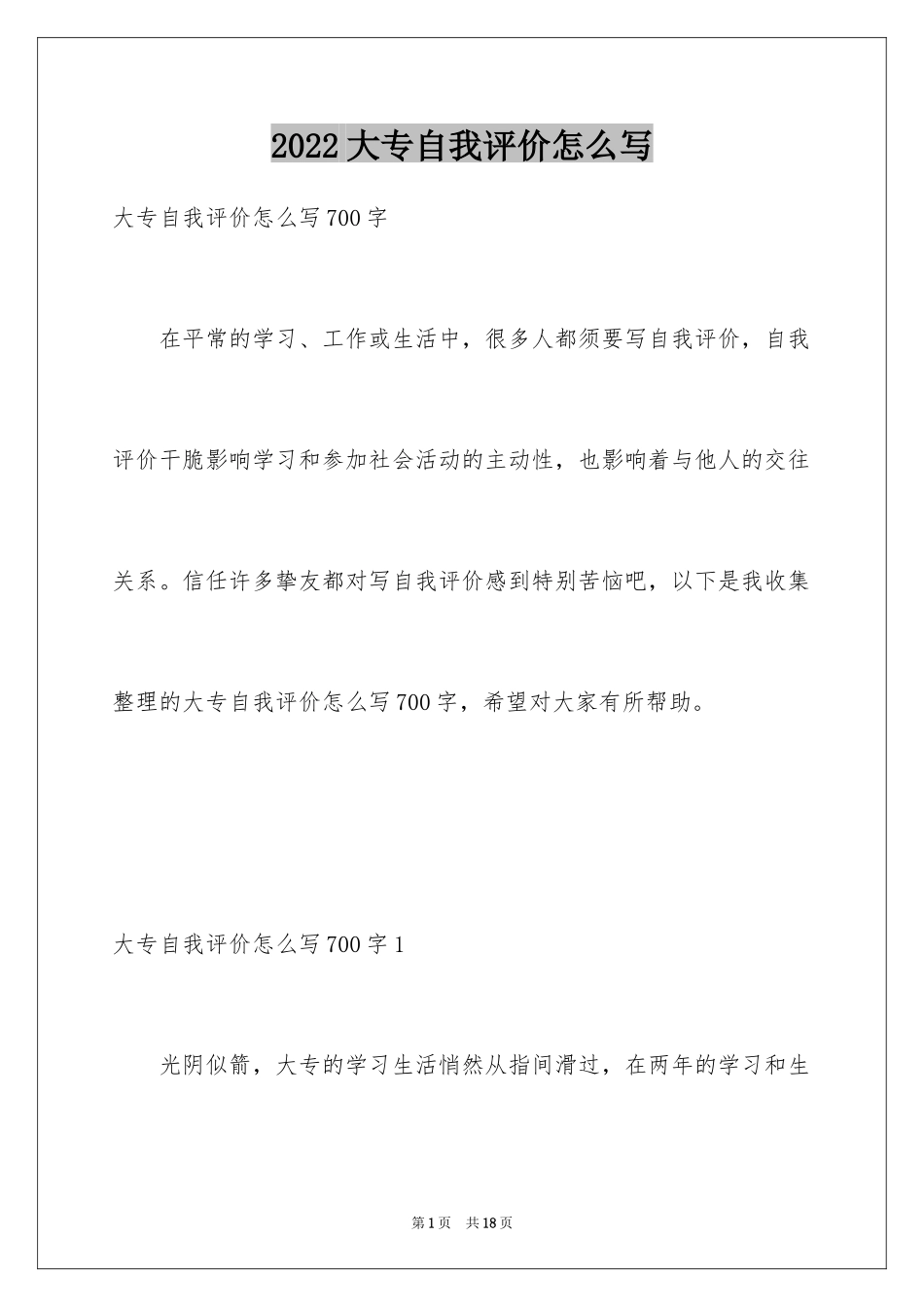 2022 大专自我评价怎么写

大专自我评价怎么写 700 字

在平常的学习、工作或生活中，很多人都须要写自我评价，自我评价干脆影响学习和参加社会活动的主动性，也影响着与他人的交往关系。信任许多挚友都对写自我评价感到特别苦恼吧，以下是我收集整理的大专自我评价怎么写 700 字，希望对大家有所帮助。

大专自我评价怎么写 700 字 1

光阴似箭，大专的学习生活悄然从指间滑过，在两年的学习和生

第 1 页 共 18 页